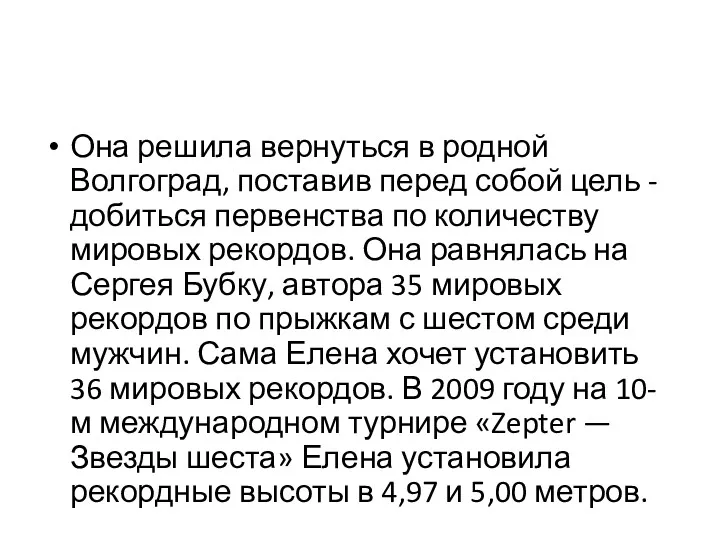 • Она решила вернуться в родной Волгоград, поставив перед собой цель - добиться первенства по количеству мировых рекордов. Она равнялась на Сергея Бубку, автора 35 мировых рекордов по прыжкам с шестом среди мужчин. Сама Елена хочет установить 36 мировых рекордов. В 2009 году на 10-м международном турнире «Zepter — Звезды шеста» Елена установила рекордные высоты в 4,97 и 5,00 метров.